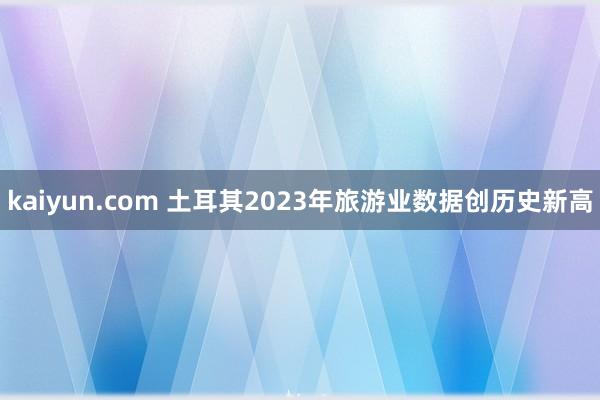 kaiyun.com 土耳其2023年旅游业数据创历史新高